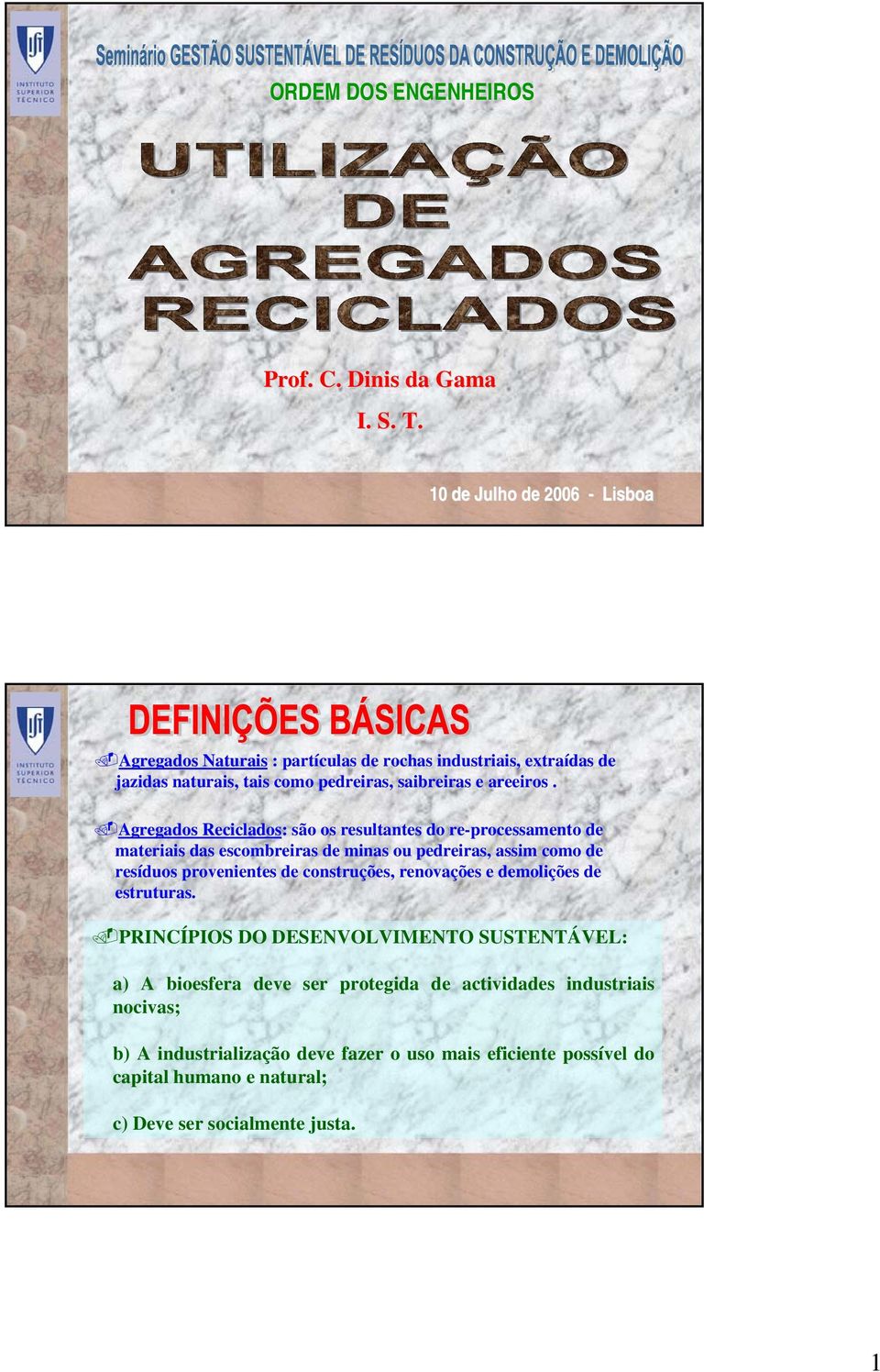 INSTITUTO SUPERIOR TÉCNICO

Seminário GESTÃO SUSTENTÁVEL DE RESÍDUOS DA CONSTRUÇÃO E DEMOLIÇÃO

ORDEM DOS ENGENHEIROS

UTILIZAÇÃO DE AGREGADOS RECICLADOS

Prof. C. Dinis da Gama

I. S. T.

10 de Julho de 2006 - Lisboa

INSTITUTO SUPERIOR TÉCNICO

DEFINIÇÕES BÁSICAS

Agregados Naturais : partículas de rochas industriais, extraídas de jazidas naturais, tais como pedreiras, saibreiras e areeiros .

Agregados Reciclados: são os resultantes do re-processamento de materiais das escombreiras de minas ou pedreiras, assim como de resíduos provenientes de construções, renovações e demolições de estruturas.

PRINCÍPIOS DO DESENVOLVIMENTO SUSTENTÁVEL:

a) A bioesfera deve ser protegida de actividades industriais nocivas;

b) A industrialização deve fazer o uso mais eficiente possível do capital humano e natural;

c) Deve ser socialmente justa.

1